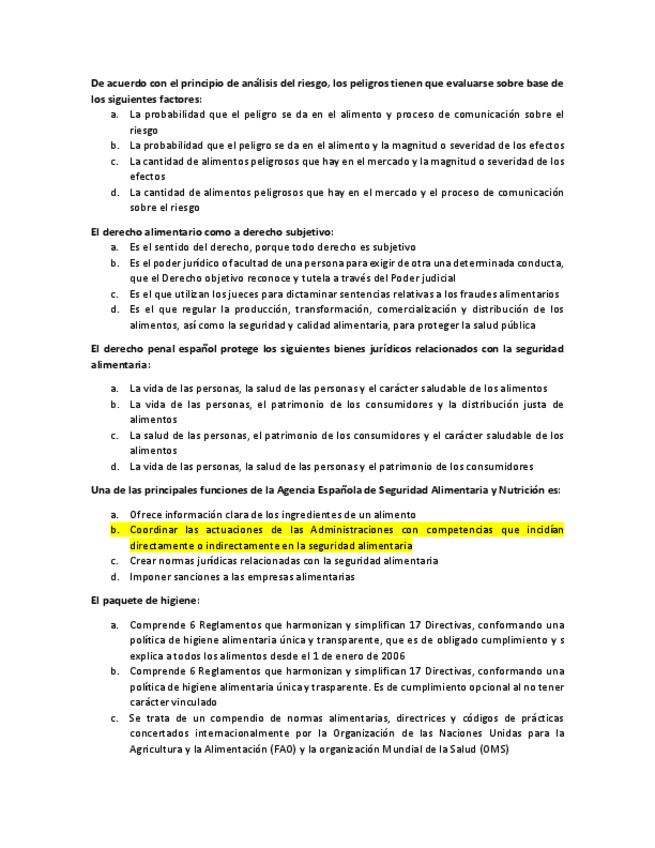 De acuerdo con el principio de análisis del riesgo, los peligros tienen que evaluarse sobre base de los siguientes factores:

a. La probabilidad que el peligro se da en el alimento y proceso de comunicación sobre el riesgo
b. La probabilidad que el peligro se da en el alimento y la magnitud o severidad de los efectos
c. La cantidad de alimentos peligrosos que hay en el mercado y la magnitud o severidad de los efectos
d. La cantidad de alimentos peligrosos que hay en el mercado y el proceso de comunicación sobre el riesgo

El derecho alimentario como a derecho subjetivo:

a. Es el sentido del derecho, porque todo derecho es subjetivo
b. Es el poder jurídico o facultad de una persona para exigir de otra una determinada conducta, que el Derecho objetivo reconoce y tutela a través del Poder judicial
c. Es el que utilizan los jueces para dictaminar sentencias relativas a los fraudes alimentarios
d. Es el que regular la producción, transformación, comercialización y distribución de los alimentos, así como la seguridad y calidad alimentaria, para proteger la salud pública

El derecho penal español protege los siguientes bienes jurídicos relacionados con la seguridad alimentaria:

a. La vida de las personas, la salud de las personas y el carácter saludable de los alimentos
b. La vida de las personas, el patrimonio de los consumidores y la distribución justa de alimentos
c. La salud de las personas, el patrimonio de los consumidores y el carácter saludable de los alimentos
d. La vida de las personas, la salud de las personas y el patrimonio de los consumidores

Una de las principales funciones de la Agencia Española de Seguridad Alimentaria y Nutrición es:

a. Ofrece información clara de los ingredientes de un alimento
b. Coordinar las actuaciones de las Administraciones con competencias que incidían directamente o indirectamente en la seguridad alimentaria
c. Crear normas jurídicas relacionadas con la seguridad alimentaria
d. Imponer sanciones a las empresas alimentarias

El paquete de higiene:

a. Comprende 6 Reglamentos que harmonizan y simplifican 17 Directivas, conformando una política de higiene alimentaria única y transparente, que es de obligado cumplimiento y s explica a todos los alimentos desde el 1 de enero de 2006
b. Comprende 6 Reglamentos que harmonizan y simplifican 17 Directivas, conformando una política de higiene alimentaria única y trasparente. Es de cumplimiento opcional al no tener carácter vinculado
c. Se trata de un compendio de normas alimentarias, directrices y códigos de prácticas concertados internacionalmente por la Organización de las Naciones Unidas para la Agricultura y la Alimentación (FAO) y la organización Mundial de la Salud (OMS)